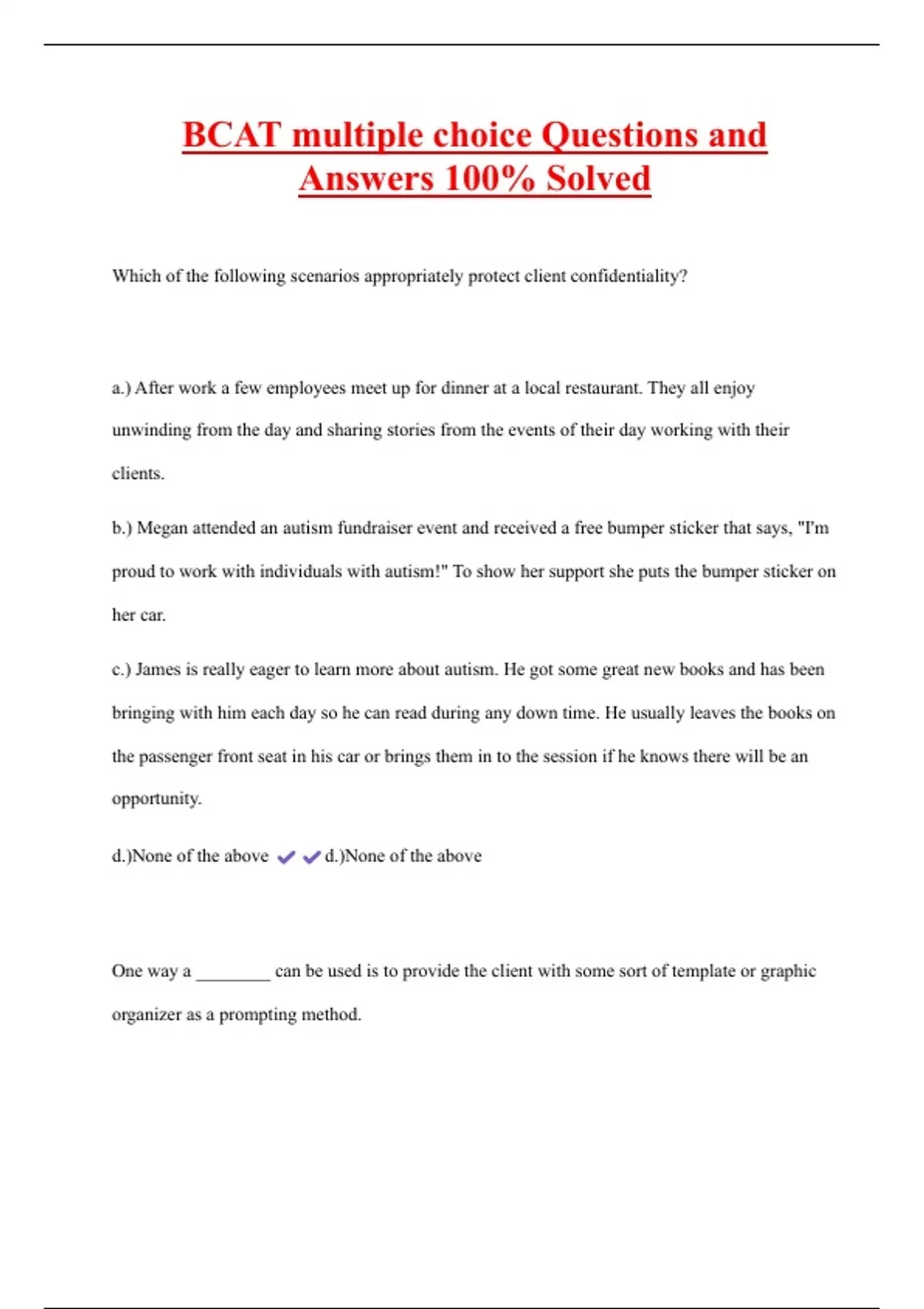 BCAT multiple choice Questions and Answers 100% Solved

Which of the following scenarios appropriately protect client confidentiality?

a.) After work a few employees meet up for dinner at a local restaurant. They all enjoy unwinding from the day and sharing stories from the events of their day working with their clients.

b.) Megan attended an autism fundraiser event and received a free bumper sticker that says, "I'm proud to work with individuals with autism!" To show her support she puts the bumper sticker on her car.

c.) James is really eager to learn more about autism. He got some great new books and has been bringing with him each day so he can read during any down time. He usually leaves the books on the passenger front seat in his car or brings them in to the session if he knows there will be an opportunity.

d.)None of the above ✔✔d.)None of the above

One way a ________ can be used is to provide the client with some sort of template or graphic organizer as a prompting method.